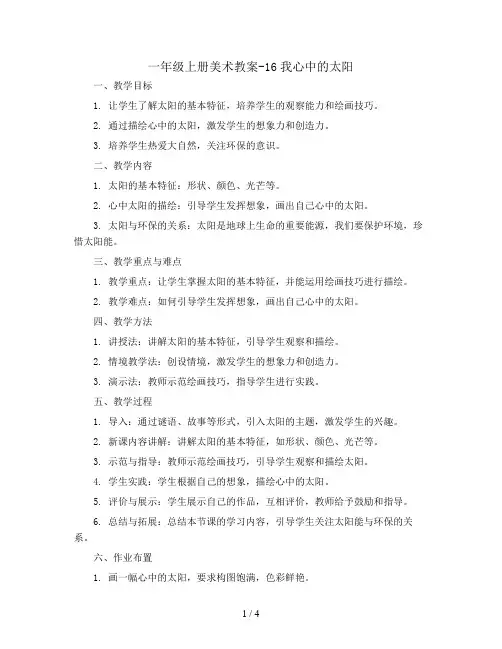 一年级上册美术教案-16 我心中的太阳

一、教学目标

1. 让学生了解太阳的基本特征，培养学生的观察能力和绘画技巧。

2. 通过描绘心中的太阳，激发学生的想象力和创造力。

3. 培养学生热爱大自然，关注环保的意识。

二、教学内容

1. 太阳的基本特征：形状、颜色、光芒等。

2. 心中太阳的描绘：引导学生发挥想象，画出自己心中的太阳。

3. 太阳与环保的关系：太阳是地球上生命的重要能源，我们要保护环境，珍惜太阳能。

三、教学重点与难点

1. 教学重点：让学生掌握太阳的基本特征，并能运用绘画技巧进行描绘。

2. 教学难点：如何引导学生发挥想象，画出自己心中的太阳。

四、教学方法

1. 讲授法：讲解太阳的基本特征，引导学生观察和描绘。

2. 情境教学法：创设情境，激发学生的想象力和创造力。

3. 演示法：教师示范绘画技巧，指导学生进行实践。

五、教学过程

1. 导入：通过谜语、故事等形式，引入太阳的主题，激发学生的兴趣。

2. 新课内容讲解：讲解太阳的基本特征，如形状、颜色、光芒等。

3. 示范与指导：教师示范绘画技巧，引导学生观察和描绘太阳。

4. 学生实践：学生根据自己的想象，描绘心中的太阳。

5. 评价与展示：学生展示自己的作品，互相评价，教师给予鼓励和指导。

6. 总结与拓展：总结本节课的学习内容，引导学生关注太阳能与环保的关系。

六、作业布置

1. 画一幅心中的太阳，要求构图饱满，色彩鲜艳。

1 / 4